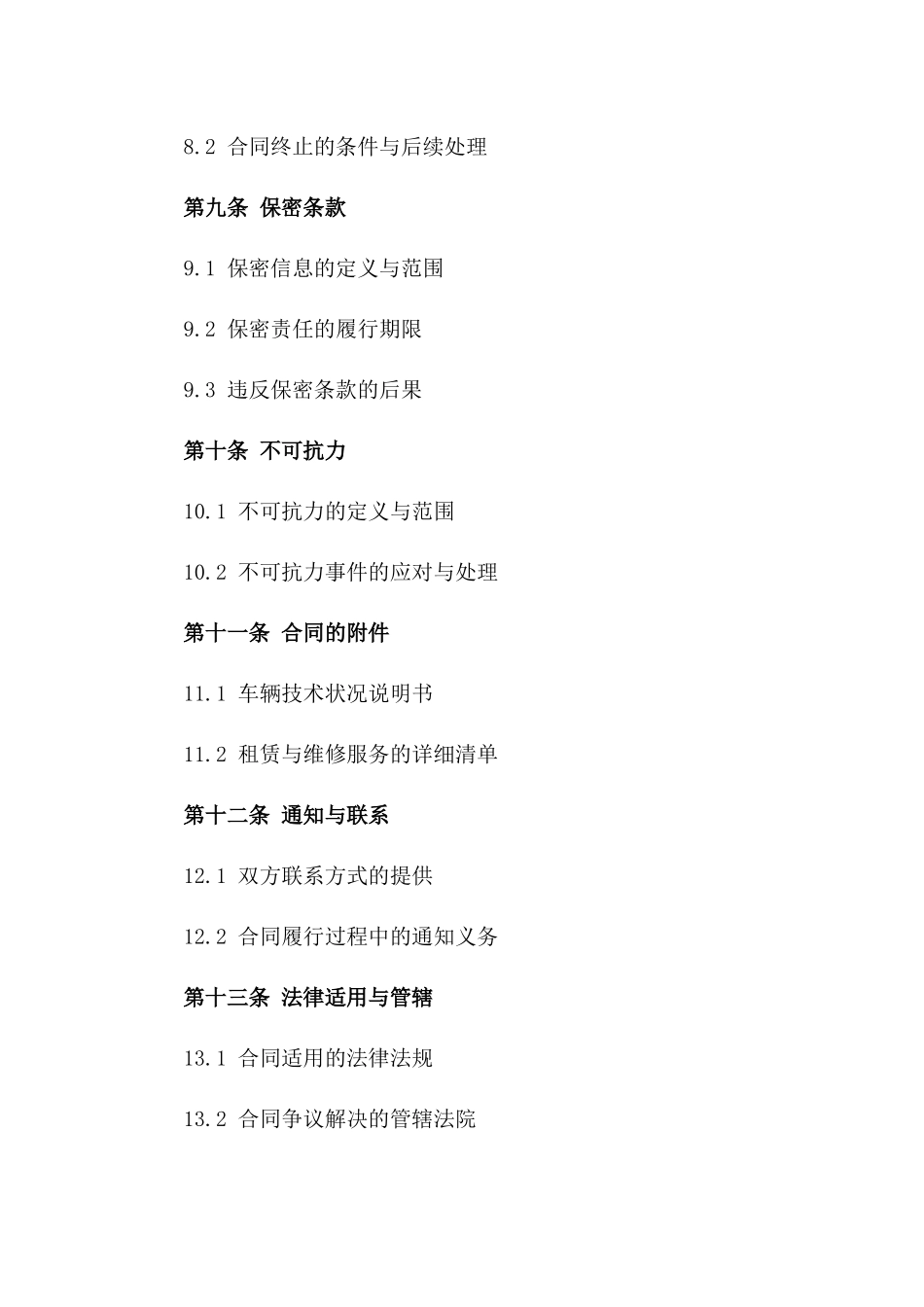 8.2 合同终止的条件与后续处理

第九条 保密条款

9.1 保密信息的定义与范围

9.2 保密责任的履行期限

9.3 违反保密条款的后果

第十条 不可抗力

10.1 不可抗力的定义与范围

10.2 不可抗力事件的应对与处理

第十一条 合同的附件

11.1 车辆技术状况说明书

11.2 租赁与维修服务的详细清单

第十二条 通知与联系

12.1 双方联系方式的提供

12.2 合同履行过程中的通知义务

第十三条 法律适用与管辖

13.1 合同适用的法律法规

13.2 合同争议解决的管辖法院